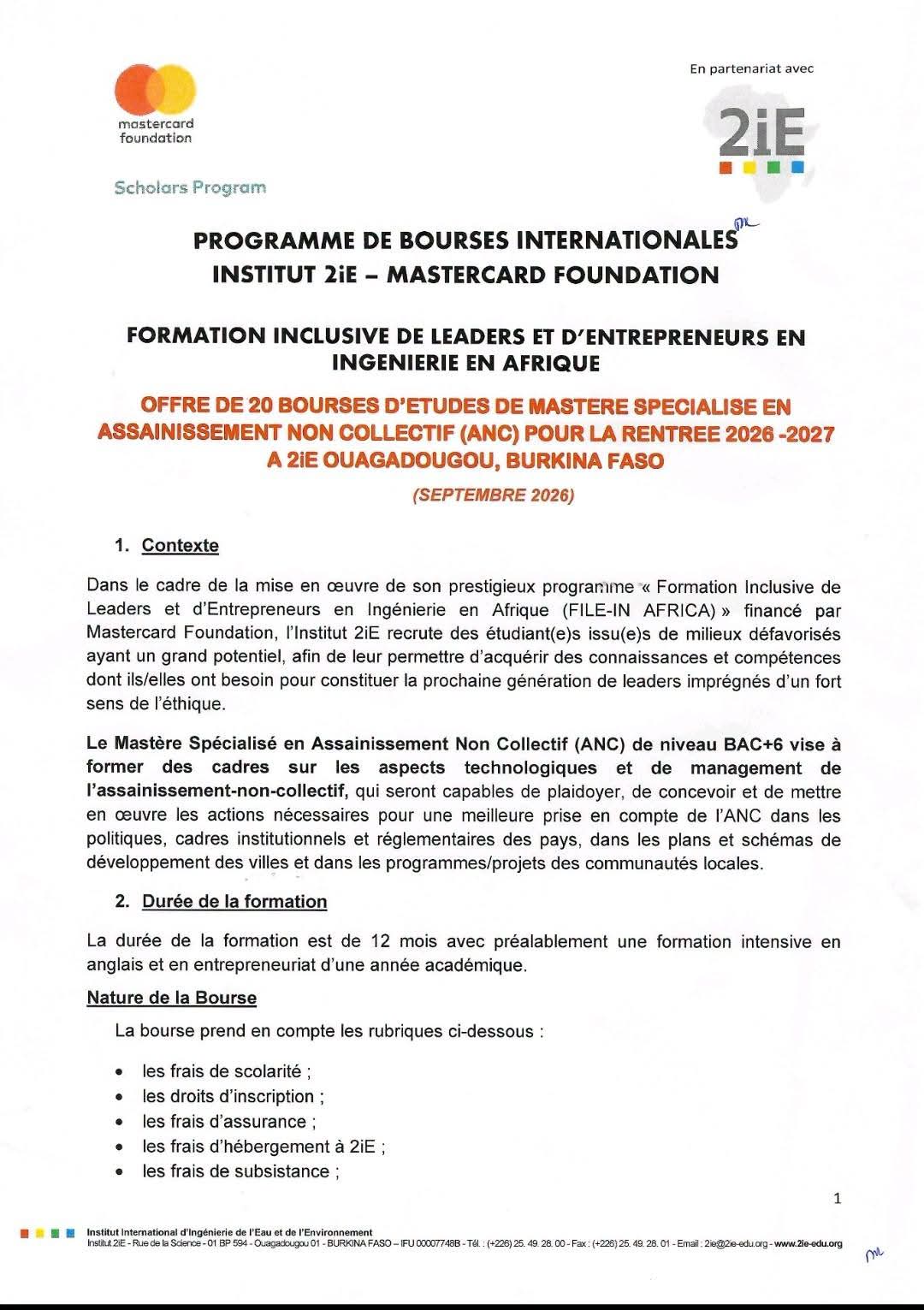 mastercard foundation

Scholars Program

En partenariat avec

2iE

PROGRAMME DE BOURSES INTERNATIONALES
INSTITUT 2iE – MASTERCARD FOUNDATION

FORMATION INCLUSIVE DE LEADERS ET D'ENTREPRENEURS EN INGENIERIE EN AFRIQUE

OFFRE DE 20 BOURSES D'ETUDES DE MASTERE SPECIALISE EN ASSAINISSEMENT NON COLLECTIF (ANC) POUR LA RENTREE 2026 -2027 A 2iE OUAGADOUGOU, BURKINA FASO

(SEPTEMBRE 2026)

1. Contexte

Dans le cadre de la mise en œuvre de son prestigieux programme « Formation Inclusive de Leaders et d'Entrepreneurs en Ingénierie en Afrique (FILE-IN AFRICA) » financé par Mastercard Foundation, l'Institut 2iE recrute des étudiant(e)s issu(e)s de milieux défavorisés ayant un grand potentiel, afin de leur permettre d'acquérir des connaissances et compétences dont ils/elles ont besoin pour constituer la prochaine génération de leaders imprégnés d'un fort sens de l'éthique.

Le Mastère Spécialisé en Assainissement Non Collectif (ANC) de niveau BAC+6 vise à former des cadres sur les aspects technologiques et de management de l'assainissement-non-collectif, qui seront capables de plaidoyer, de concevoir et de mettre en œuvre les actions nécessaires pour une meilleure prise en compte de l'ANC dans les politiques, cadres institutionnels et réglementaires des pays, dans les plans et schémas de développement des villes et dans les programmes/projets des communautés locales.

2. Durée de la formation

La durée de la formation est de 12 mois avec préalablement une formation intensive en anglais et en entrepreneuriat d'une année académique.

Nature de la Bourse

La bourse prend en compte les rubriques ci-dessous :

• les frais de scolarité ;
• les droits d'inscription ;
• les frais d'assurance ;
• les frais d'hébergement à 2iE ;
• les frais de subsistance ;

1

Institut International d'Ingénierie de l'Eau et de l'Environnement
Institut 2iE - Rue de la Science - 01 BP 594 - Ouagadougou 01 - BURKINA FASO – IFU 00007748B - Tél. : (+226) 25. 49. 28. 00 - Fax : (+226) 25. 49. 28. 01 - Email : 2ie@2ie-edu.org - www.2ie-edu.org